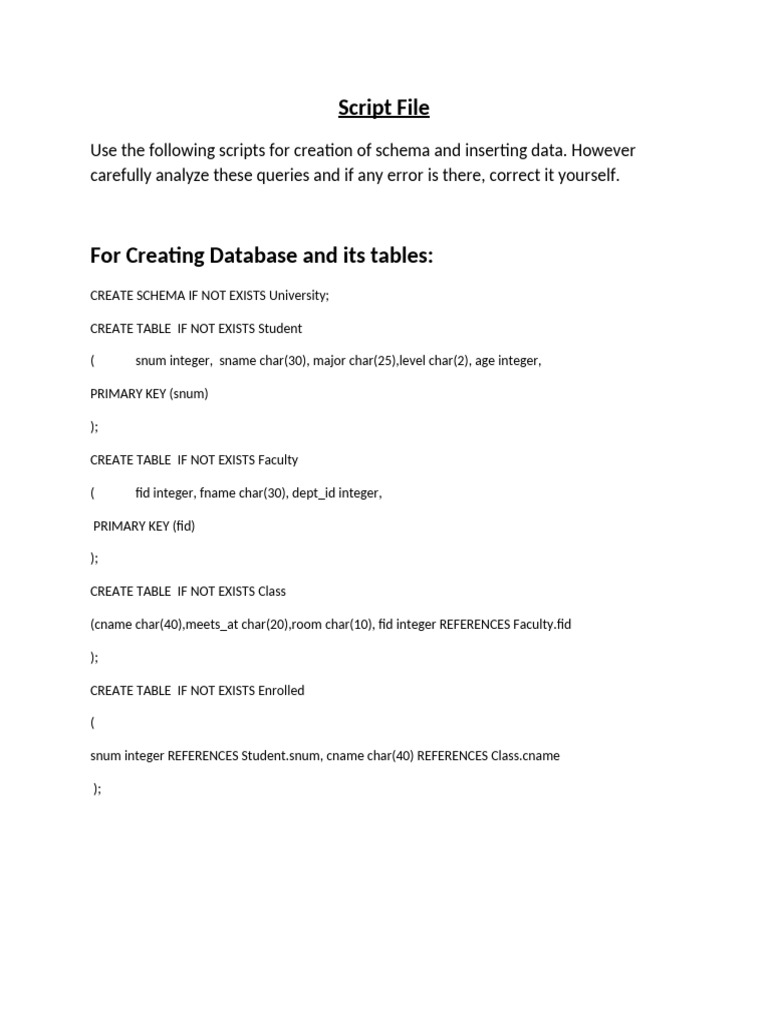 Script File

Use the following scripts for creation of schema and inserting data. However carefully analyze these queries and if any error is there, correct it yourself.

For Creating Database and its tables:

CREATE SCHEMA IF NOT EXISTS University;

CREATE TABLE IF NOT EXISTS Student

( snum integer, sname char(30), major char(25),level char(2), age integer,

PRIMARY KEY (snum)

);

CREATE TABLE IF NOT EXISTS Faculty

( fid integer, fname char(30), dept_id integer,

PRIMARY KEY (fid)

);

CREATE TABLE IF NOT EXISTS Class

(cname char(40),meets_at char(20),room char(10), fid integer REFERENCES Faculty.fid

);

CREATE TABLE IF NOT EXISTS Enrolled

(

snum integer REFERENCES Student.snum, cname char(40) REFERENCES Class.cname

);